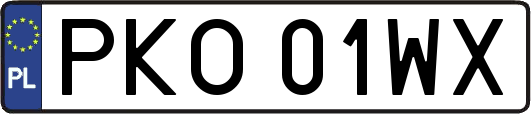 PL
PKO 01WX